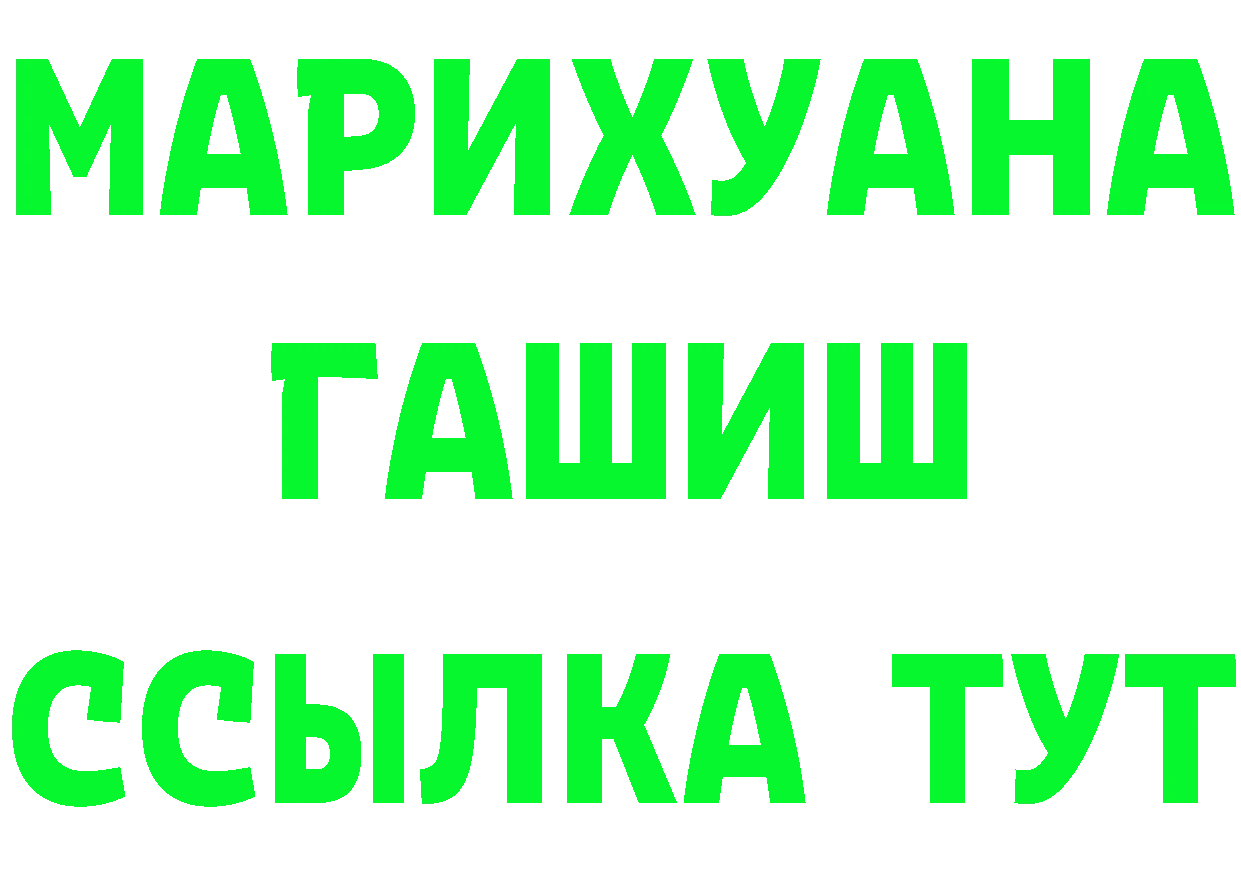 МАРИХУАНА
ГАШИШ
ССЫЛКА ТУТ